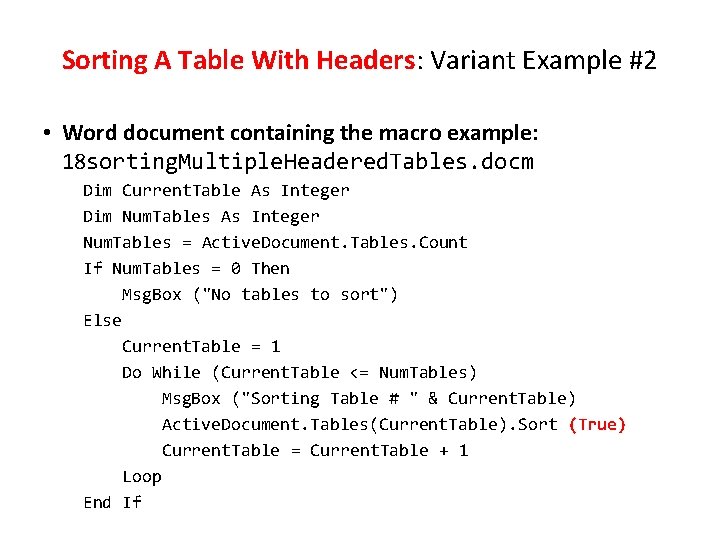 Sorting A Table With Headers: Variant Example #2

• Word document containing the macro example: 18sortingMultipleHeaderedTables.docm

Dim CurrentTable As Integer
Dim NumTables As Integer
NumTables = ActiveDocument.Tables.Count
If NumTables = 0 Then
    MsgBox ("No tables to sort")
Else
    CurrentTable = 1
    Do While (CurrentTable <= NumTables)
        MsgBox ("Sorting Table # " & CurrentTable)
        ActiveDocument.Tables(CurrentTable).Sort (True)
        CurrentTable = CurrentTable + 1
    Loop
End If